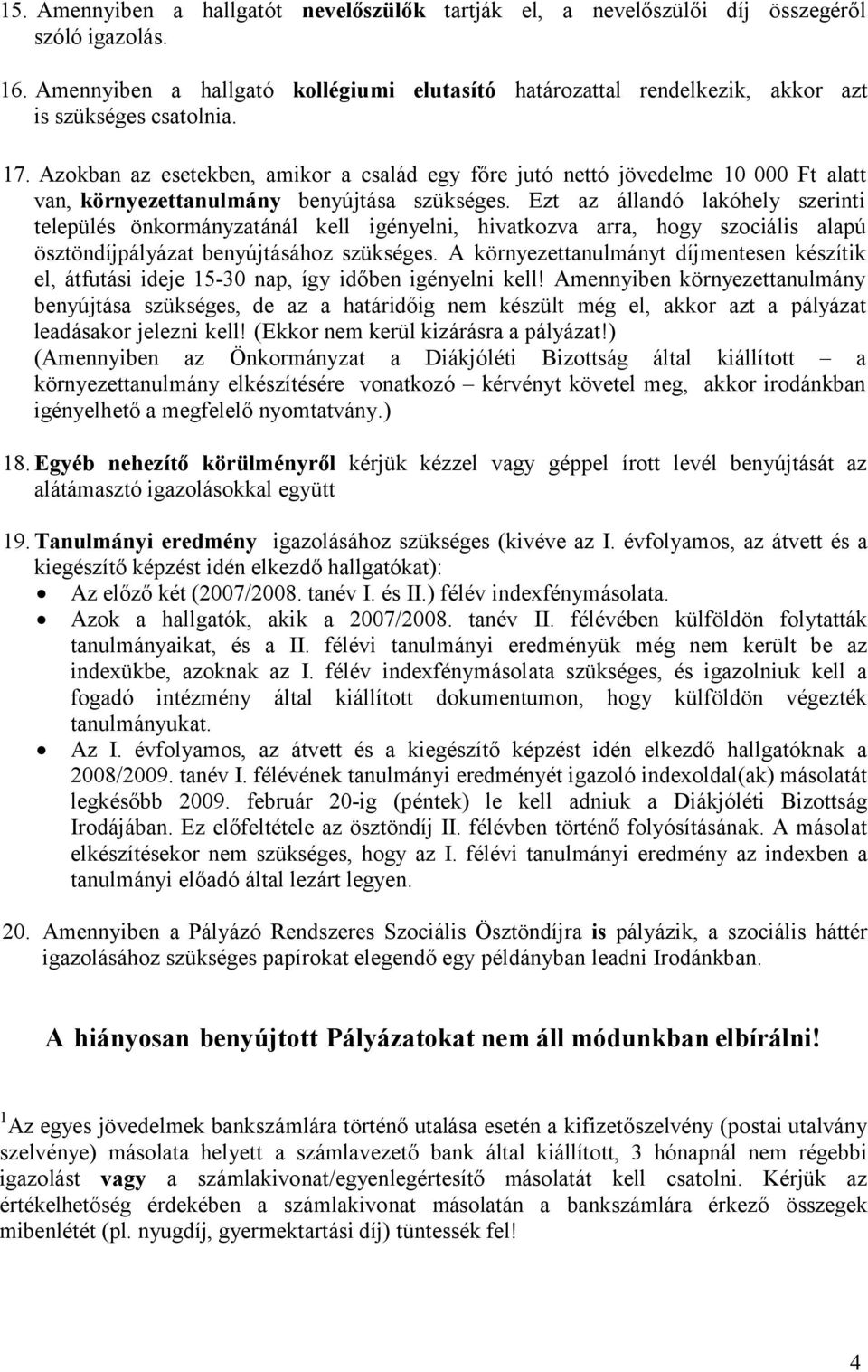 15. Amennyiben a hallgatót nevelőszülők tartják el, a nevelőszülői díj összegéről szóló igazolás.

16. Amennyiben a hallgató kollégiumi elutasító határozattal rendelkezik, akkor azt is szükséges csatolnia.

17. Azokban az esetekben, amikor a család egy főre jutó nettó jövedelme 10 000 Ft alatt van, környezettanulmány benyújtása szükséges. Ezt az állandó lakóhely szerinti település önkormányzatánál kell igényelni, hivatkozva arra, hogy szociális alapú ösztöndíjpályázat benyújtásához szükséges. A környezettanulmányt díjmentesen készítik el, átfutási ideje 15-30 nap, így időben igényelni kell! Amennyiben környezettanulmány benyújtása szükséges, de az a határidőig nem készült még el, akkor azt a pályázat leadásakor jelezni kell! (Ekkor nem kerül kizárásra a pályázat!) (Amennyiben az Önkormányzat a Diákjóléti Bizottság által kiállított – a környezettanulmány elkészítésére vonatkozó – kérvényt követel meg, akkor irodánkban igényelhető a megfelelő nyomtatvány.)

18. Egyéb nehezítő körülményről kérjük kézzel vagy géppel írott levél benyújtását az alátámasztó igazolásokkal együtt

19. Tanulmányi eredmény igazolásához szükséges (kivéve az I. évfolyamos, az átvett és a kiegészítő képzést idén elkezdő hallgatókat):
• Az előző két (2007/2008. tanév I. és II.) félév indexfénymásolata.
• Azok a hallgatók, akik a 2007/2008. tanév II. félévében külföldön folytatták tanulmányaikat, és a II. félévi tanulmányi eredményük még nem került be az indexükbe, azoknak az I. félév indexfénymásolata szükséges, és igazolniuk kell a fogadó intézmény által kiállított dokumentumon, hogy külföldön végezték tanulmányukat.
• Az I. évfolyamos, az átvett és a kiegészítő képzést idén elkezdő hallgatóknak a 2008/2009. tanév I. félévének tanulmányi eredményét igazoló indexoldal(ak) másolatát legkésőbb 2009. február 20-ig (péntek) le kell adniuk a Diákjóléti Bizottság Irodájában. Ez előfeltétele az ösztöndíj II. félévben történő folyósításának. A másolat elkészítésekor nem szükséges, hogy az I. félévi tanulmányi eredmény az indexben a tanulmányi előadó által lezárt legyen.

20. Amennyiben a Pályázó Rendszeres Szociális Ösztöndíjra is pályázik, a szociális háttér igazolásához szükséges papírokat elegendő egy példányban leadni Irodánkban.

A hiányosan benyújtott Pályázatokat nem áll módunkban elbírálni!

$^1$Az egyes jövedelmek bankszámlára történő utalása esetén a kifizetőszelvény (postai utalvány szelvénye) másolata helyett a számlavezető bank által kiállított, 3 hónapnál nem régebbi igazolást vagy a számlakivonat/egyenlegértesítő másolatát kell csatolni. Kérjük az értékelhetőség érdekében a számlakivonat másolatán a bankszámlára érkező összegek mibenlétét (pl. nyugdíj, gyermektartási díj) tüntessék fel!

4